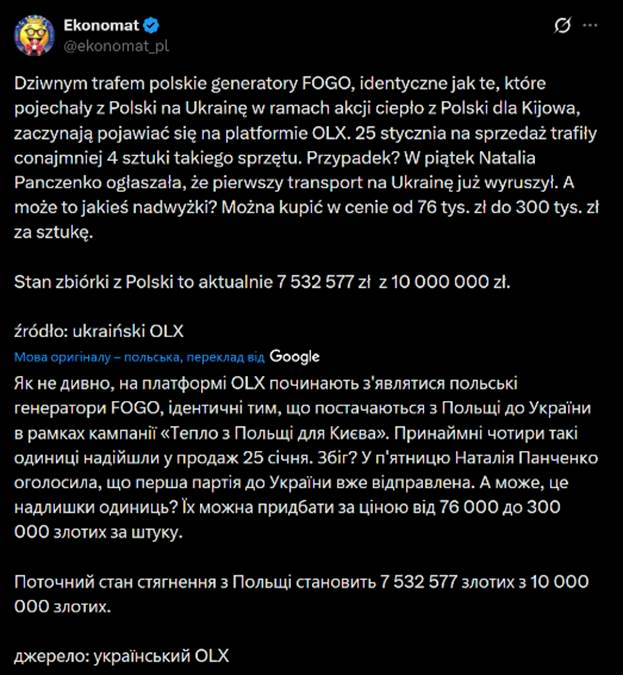 Ekonomat
@ekonomat_pl

Dziwnym trafem polskie generatory FOGO, identyczne jak te, które pojechały z Polski na Ukrainę w ramach akcji ciepło z Polski dla Kijowa, zaczynają pojawiać się na platformie OLX. 25 stycznia na sprzedaż trafiły conajmniej 4 sztuki takiego sprzętu. Przypadek? W piątek Natalia Panczenko ogłaszała, że pierwszy transport na Ukrainę już wyruszył. A może to jakieś nadwyżki? Można kupić w cenie od 76 tys. zł do 300 tys. zł za sztukę.

Stan zbiórki z Polski to aktualnie 7 532 577 zł z 10 000 000 zł.

źródło: ukraiński OLX

Мова оригіналу – польська, переклад від Google

Як не дивно, на платформі OLX починають з'являтися польські генератори FOGO, ідентичні тим, що постачаються з Польщі до України в рамках кампанії «Тепло з Польщі для Києва». Принаймні чотири такі одиниці надійшли у продаж 25 січня. Збіг? У п'ятницю Наталія Панченко оголосила, що перша партія до України вже відправлена. А може, це надлишки одиниць? Їх можна придбати за ціною від 76 000 до 300 000 злотих за штуку.

Поточний стан стягнення з Польщі становить 7 532 577 злотих з 10 000 000 злотих.

джерело: український OLX